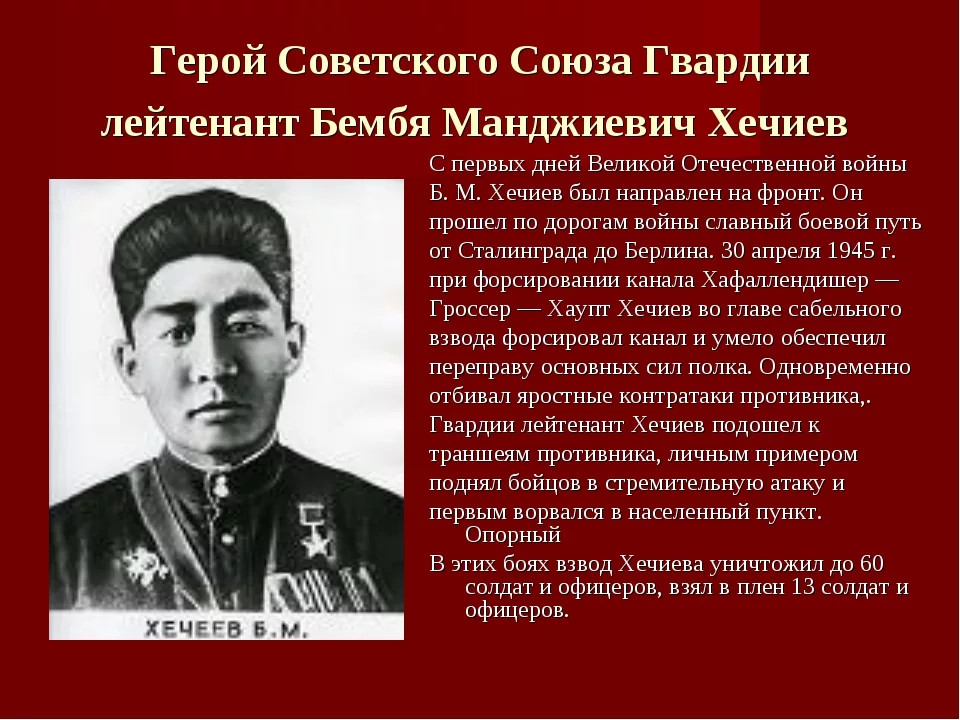 Герой Советского Союза Гвардии лейтенант Бембя Манджиевич Хечиев

ХЕЧЕЕВ Б.М.

С первых дней Великой Отечественной войны Б. М. Хечиев был направлен на фронт. Он прошел по дорогам войны славный боевой путь от Сталинграда до Берлина. 30 апреля 1945 г. при форсировании канала Хафаллендишер — Гроссер — Хаупт Хечиев во главе сабельного взвода форсировал канал и умело обеспечил переправу основных сил полка. Одновременно отбивал яростные контратаки противника,. Гвардии лейтенант Хечиев подошел к траншеям противника, личным примером поднял бойцов в стремительную атаку и первым ворвался в населенный пункт. Опорный

В этих боях взвод Хечиева уничтожил до 60 солдат и офицеров, взял в плен 13 солдат и офицеров.